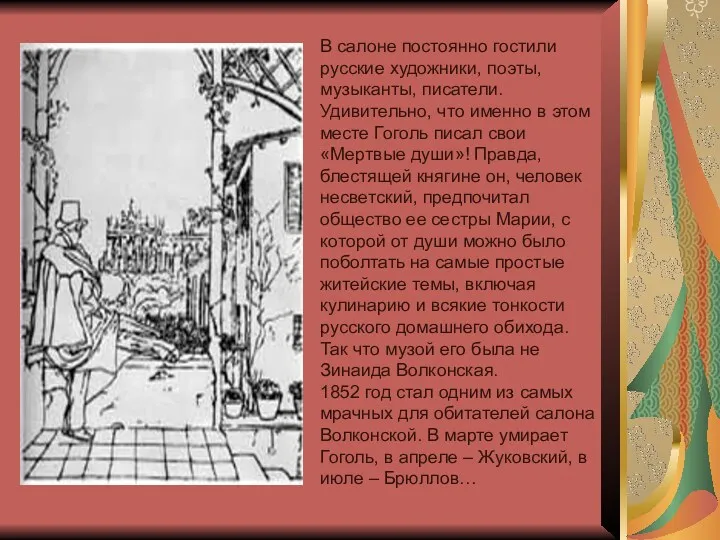 В салоне постоянно гостили русские художники, поэты, музыканты, писатели. Удивительно, что именно в этом месте Гоголь писал свои «Мертвые души»! Правда, блестящей княгине он, человек несветский, предпочитал общество ее сестры Марии, с которой от души можно было поболтать на самые простые житейские темы, включая кулинарию и всякие тонкости русского домашнего обихода. Так что музой его была не Зинаида Волконская.
1852 год стал одним из самых мрачных для обитателей салона Волконской. В марте умирает Гоголь, в апреле – Жуковский, в июле – Брюллов…